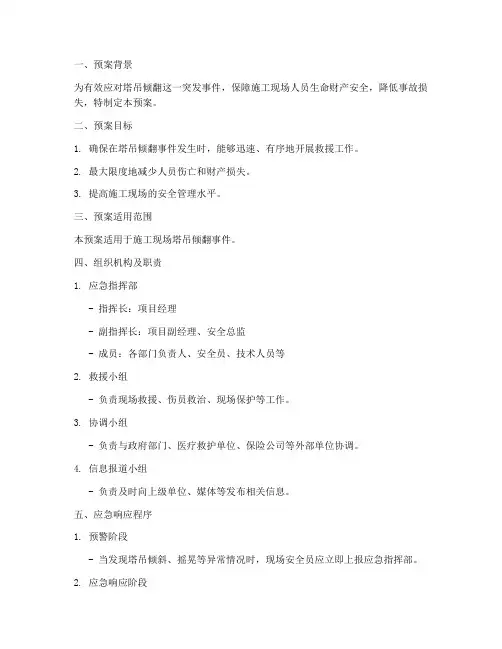 一、预案背景

为有效应对塔吊倾翻这一突发事件，保障施工现场人员生命财产安全，降低事故损失，特制定本预案。

二、预案目标

1. 确保在塔吊倾翻事件发生时，能够迅速、有序地开展救援工作。

2. 最大限度地减少人员伤亡和财产损失。

3. 提高施工现场的安全管理水平。

三、预案适用范围

本预案适用于施工现场塔吊倾翻事件。

四、组织机构及职责

1. 应急指挥部

- 指挥长：项目经理

- 副指挥长：项目副经理、安全总监

- 成员：各部门负责人、安全员、技术人员等

2. 救援小组

- 负责现场救援、伤员救治、现场保护等工作。

3. 协调小组

- 负责与政府部门、医疗救护单位、保险公司等外部单位协调。

4. 信息报道小组

- 负责及时向上级单位、媒体等发布相关信息。

五、应急响应程序

1. 预警阶段

- 当发现塔吊倾斜、摇晃等异常情况时，现场安全员应立即上报应急指挥部。

2. 应急响应阶段